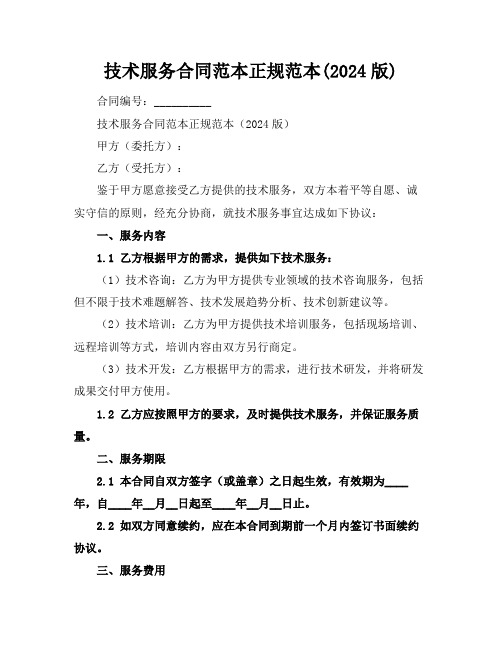 技术服务合同范本正规范本(2024 版)

合同编号：__________

技术服务合同范本正规范本（2024 版）

甲方（委托方）：

乙方（受托方）：

鉴于甲方愿意接受乙方提供的技术服务，双方本着平等自愿、诚实守信的原则，经充分协商，就技术服务事宜达成如下协议：

一、服务内容

1.1 乙方根据甲方的需求，提供如下技术服务：

（1）技术咨询：乙方为甲方提供专业领域的技术咨询服务，包括但不限于技术难题解答、技术发展趋势分析、技术创新建议等。

（2）技术培训：乙方为甲方提供技术培训服务，包括现场培训、远程培训等方式，培训内容由双方另行商定。

（3）技术开发：乙方根据甲方的需求，进行技术研发，并将研发成果交付甲方使用。

1.2 乙方应按照甲方的要求，及时提供技术服务，并保证服务质量。

二、服务期限

2.1 本合同自双方签字（或盖章）之日起生效，有效期为____年，自____年__月__日起至____年__月__日止。

2.2 如双方同意续约，应在本合同到期前一个月内签订书面续约协议。

三、服务费用